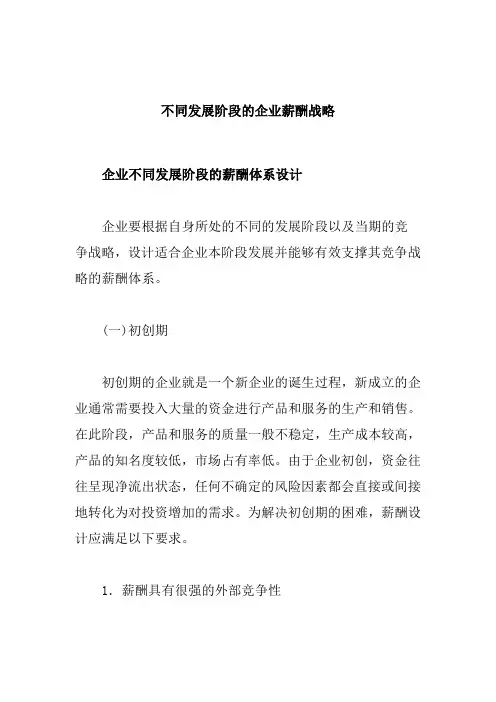 不同发展阶段的企业薪酬战略

企业不同发展阶段的薪酬体系设计

企业要根据自身所处的不同的发展阶段以及当期的竞争战略，设计适合企业本阶段发展并能够有效支撑其竞争战略的薪酬体系。

(一)初创期

初创期的企业就是一个新企业的诞生过程，新成立的企业通常需要投入大量的资金进行产品和服务的生产和销售。在此阶段，产品和服务的质量一般不稳定，生产成本较高，产品的知名度较低，市场占有率低。由于企业初创，资金往往呈现净流出状态，任何不确定的风险因素都会直接或间接地转化为对投资增加的需求。为解决初创期的困难，薪酬设计应满足以下要求。

1. 薪酬具有很强的外部竞争性